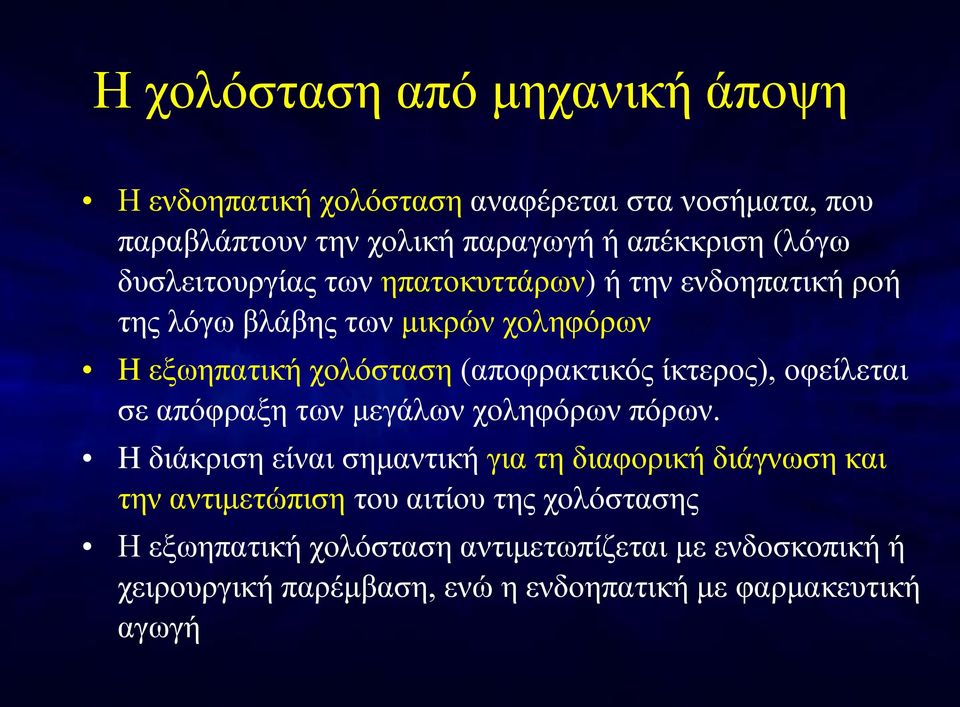 Η χολόσταση από μηχανική άποψη

• Η ενδοηπατική χολόσταση αναφέρεται στα νοσήματα, που παραβλάπτουν την χολική παραγωγή ή απέκκριση (λόγω δυσλειτουργίας των ηπατοκυττάρων) ή την ενδοηπατική ροή της λόγω βλάβης των μικρών χοληφόρων

• Η εξωηπατική χολόσταση (αποφρακτικός ίκτερος), οφείλεται σε απόφραξη των μεγάλων χοληφόρων πόρων.

• Η διάκριση είναι σημαντική για τη διαφορική διάγνωση και την αντιμετώπιση του αιτίου της χολόστασης

• Η εξωηπατική χολόσταση αντιμετωπίζεται με ενδοσκοπική ή χειρουργική παρέμβαση, ενώ η ενδοηπατική με φαρμακευτική αγωγή